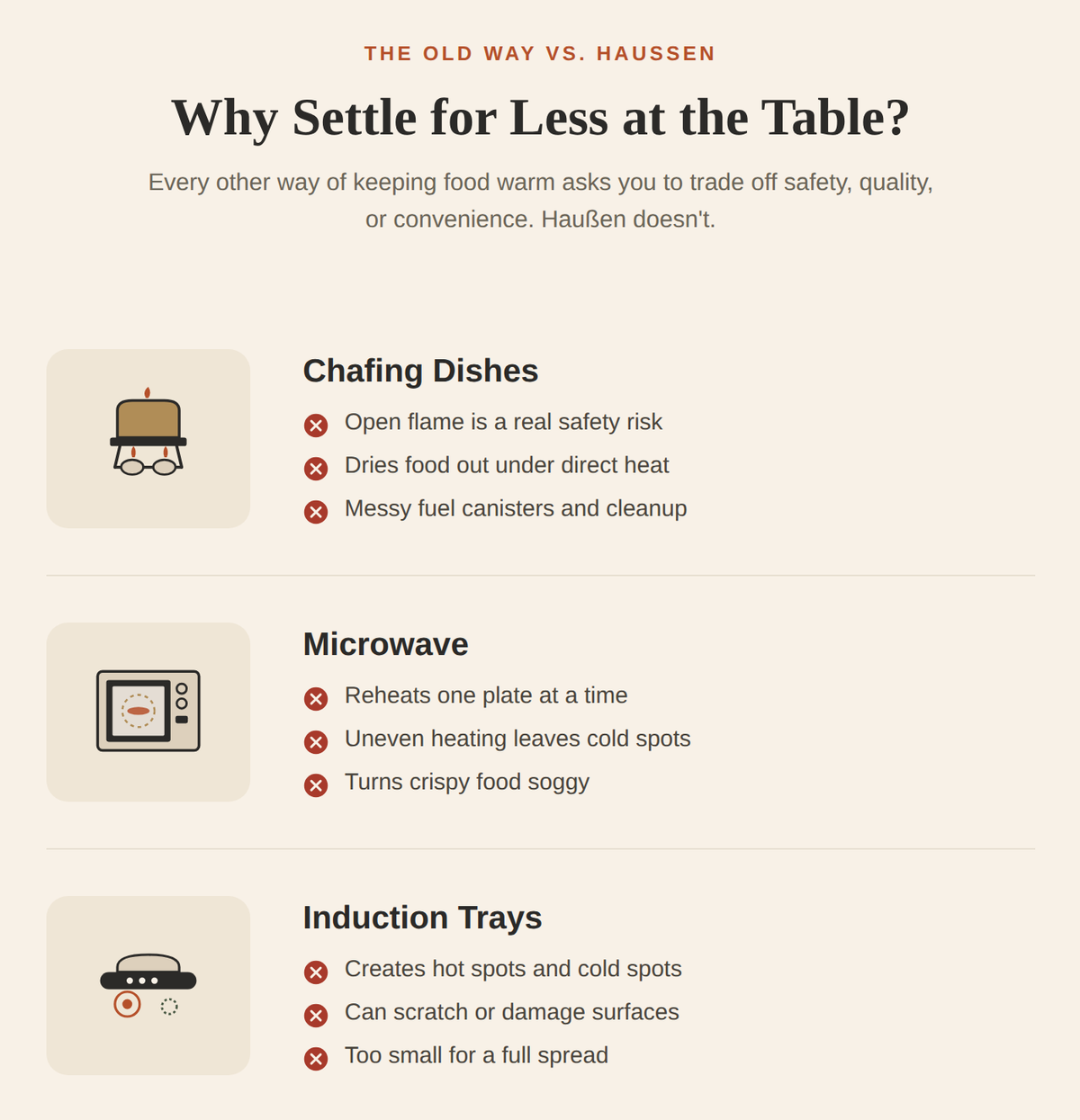 THE OLD WAY VS. HAUSSEN

Why Settle for Less at the Table?

Every other way of keeping food warm asks you to trade off safety, quality, or convenience. Haußen doesn't.

Chafing Dishes

Open flame is a real safety risk

Dries food out under direct heat

Messy fuel canisters and cleanup

Microwave

Reheats one plate at a time

Uneven heating leaves cold spots

Turns crispy food soggy

Induction Trays

Creates hot spots and cold spots

Can scratch or damage surfaces

Too small for a full spread